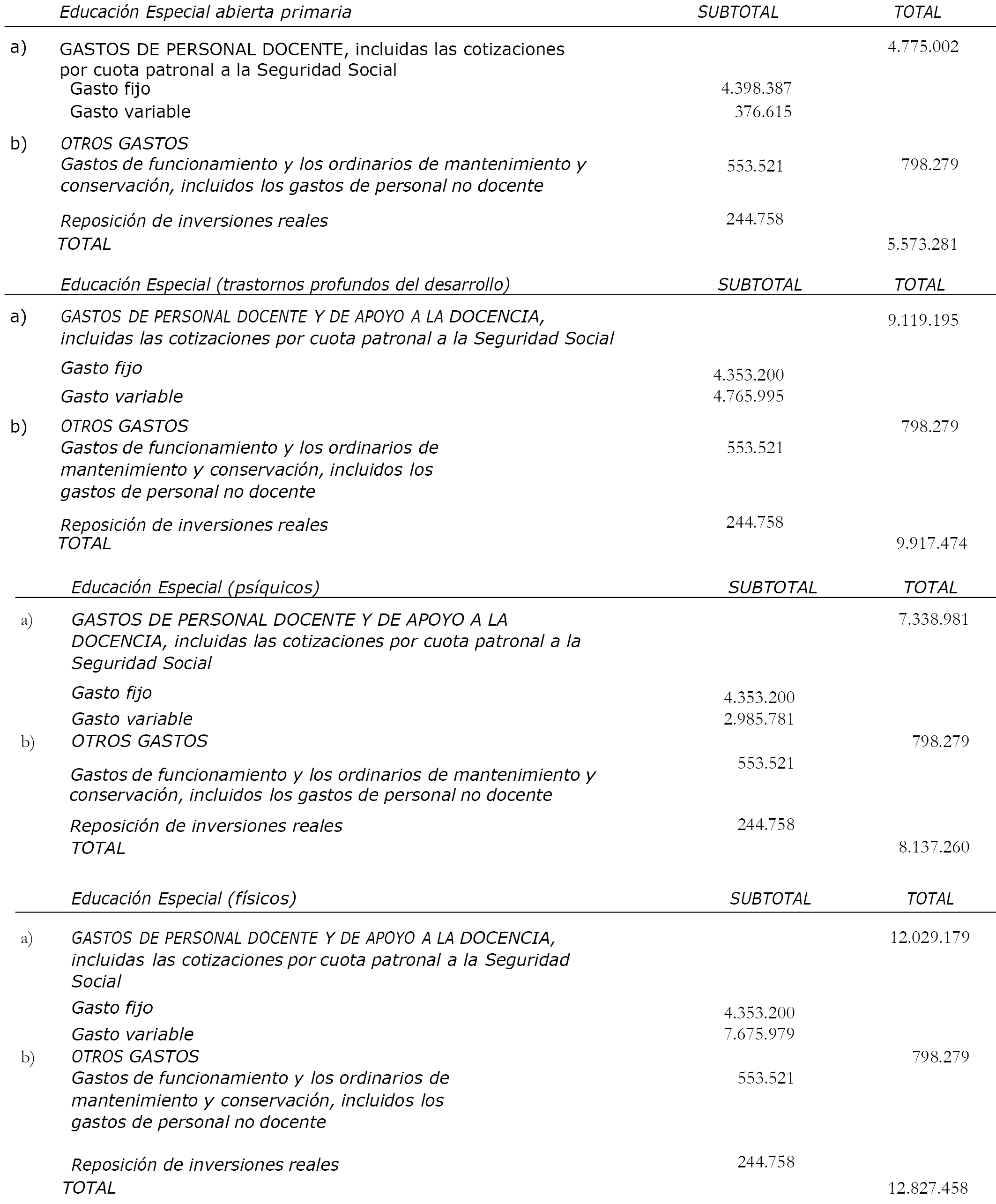 | | Educación Especial abierta primaria | SUBTOTAL | TOTAL |
|---|---|---|---|
| a) | GASTOS DE PERSONAL DOCENTE, incluidas las cotizaciones por cuota patronal a la Seguridad Social | | 4.775.002 |
| | Gasto fijo | 4.398.387 | |
| | Gasto variable | 376.615 | |
| b) | OTROS GASTOS | | |
| | Gastos de funcionamiento y los ordinarios de mantenimiento y conservación, incluidos los gastos de personal no docente | 553.521 | 798.279 |
| | Reposición de inversiones reales | 244.758 | |
| | TOTAL | | 5.573.281 |

| | Educación Especial (trastornos profundos del desarrollo) | SUBTOTAL | TOTAL |
|---|---|---|---|
| a) | GASTOS DE PERSONAL DOCENTE Y DE APOYO A LA DOCENCIA, incluidas las cotizaciones por cuota patronal a la Seguridad Social | | 9.119.195 |
| | Gasto fijo | 4.353.200 | |
| | Gasto variable | 4.765.995 | |
| b) | OTROS GASTOS | | 798.279 |
| | Gastos de funcionamiento y los ordinarios de mantenimiento y conservación, incluidos los gastos de personal no docente | 553.521 | |
| | Reposición de inversiones reales | 244.758 | |
| | TOTAL | | 9.917.474 |

| | Educación Especial (psíquicos) | SUBTOTAL | TOTAL |
|---|---|---|---|
| a) | GASTOS DE PERSONAL DOCENTE Y DE APOYO A LA DOCENCIA, incluidas las cotizaciones por cuota patronal a la Seguridad Social | | 7.338.981 |
| | Gasto fijo | 4.353.200 | |
| | Gasto variable | 2.985.781 | |
| b) | OTROS GASTOS | | 798.279 |
| | Gastos de funcionamiento y los ordinarios de mantenimiento y conservación, incluidos los gastos de personal no docente | 553.521 | |
| | Reposición de inversiones reales | 244.758 | |
| | TOTAL | | 8.137.260 |

| | Educación Especial (físicos) | SUBTOTAL | TOTAL |
|---|---|---|---|
| a) | GASTOS DE PERSONAL DOCENTE Y DE APOYO A LA DOCENCIA, incluidas las cotizaciones por cuota patronal a la Seguridad Social | | 12.029.179 |
| | Gasto fijo | 4.353.200 | |
| | Gasto variable | 7.675.979 | |
| b) | OTROS GASTOS | | 798.279 |
| | Gastos de funcionamiento y los ordinarios de mantenimiento y conservación, incluidos los gastos de personal no docente | 553.521 | |
| | Reposición de inversiones reales | 244.758 | |
| | TOTAL | | 12.827.458 |